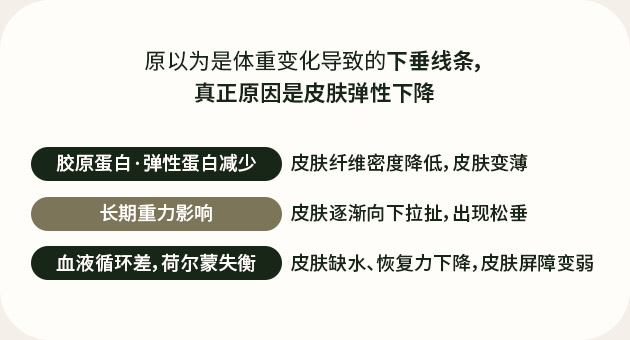 原以为是体重变化导致的下垂线条，
真正原因是皮肤弹性下降

胶原蛋白·弹性蛋白减少 皮肤纤维密度降低，皮肤变薄

长期重力影响 皮肤逐渐向下拉扯，出现松垂

血液循环差，荷尔蒙失衡 皮肤缺水、恢复力下降，皮肤屏障变弱